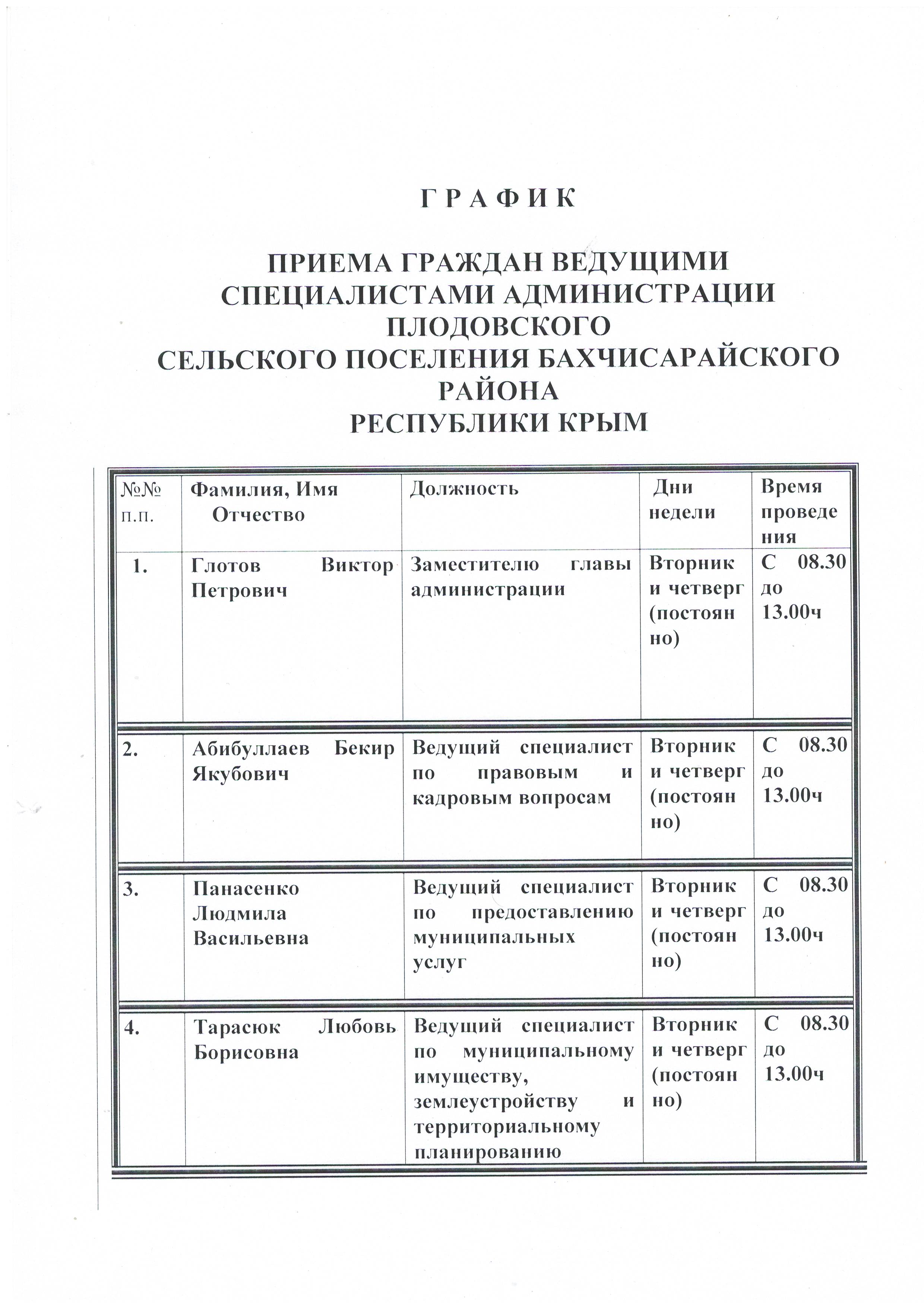 Г Р А Ф И К

ПРИЕМА ГРАЖДАН ВЕДУЩИМИ СПЕЦИАЛИСТАМИ АДМИНИСТРАЦИИ ПЛОДОВСКОГО СЕЛЬСКОГО ПОСЕЛЕНИЯ БАХЧИСАРАЙСКОГО РАЙОНА РЕСПУБЛИКИ КРЫМ

| №№ п.п. | Фамилия, Имя Отчество | Должность | Дни недели | Время проведения |
|---|---|---|---|---|
| 1. | Глотов Виктор Петрович | Заместителю главы администрации | Вторник и четверг (постоянно) | С 08.30 до 13.00ч |
| 2. | Абибуллаев Бекир Якубович | Ведущий специалист по правовым и кадровым вопросам | Вторник и четверг (постоянно) | С 08.30 до 13.00ч |
| 3. | Панасенко Людмила Васильевна | Ведущий специалист по предоставлению муниципальных услуг | Вторник и четверг (постоянно) | С 08.30 до 13.00ч |
| 4. | Тарасюк Любовь Борисовна | Ведущий специалист по муниципальному имуществу, землеустройству и территориальному планированию | Вторник и четверг (постоянно) | С 08.30 до 13.00ч |